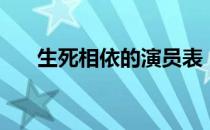 生死相依的演员表